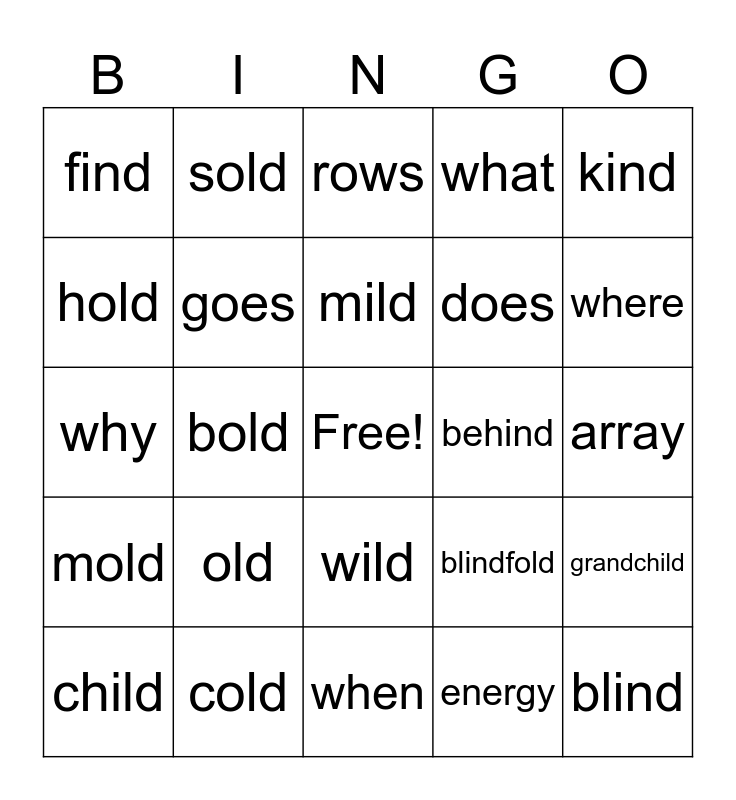 | B | I | N | G | O |
|---|---|---|---|---|
| find | sold | rows | what | kind |
| hold | goes | mild | does | where |
| why | bold | Free! | behind | array |
| mold | old | wild | blindfold | grandchild |
| child | cold | when | energy | blind |